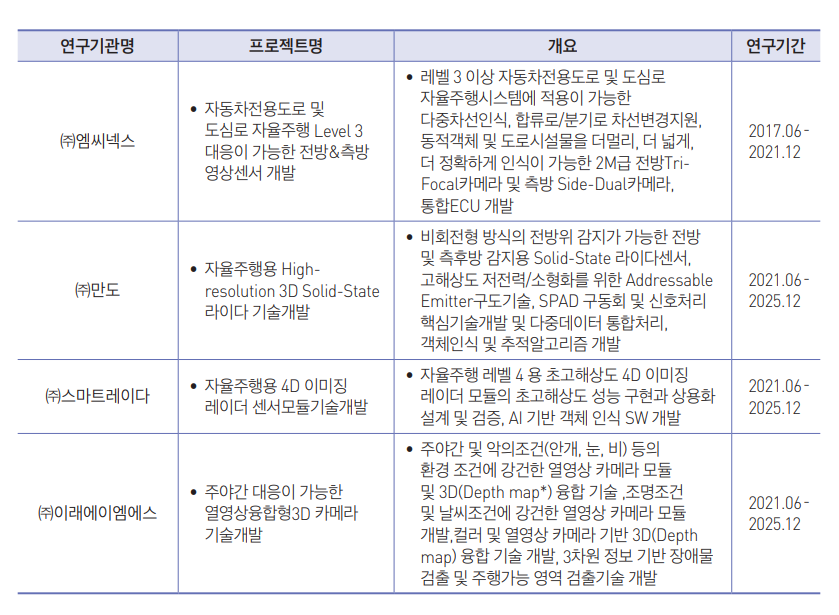 | 연구기관명 | 프로젝트명 | 개요 | 연구기간 |
|---|---|---|---|
| ㈜엠씨넥스 | • 자동차전용도로 및 도심로 자율주행 Level 3 대응이 가능한 전방&측방 영상센서 개발 | • 레벨 3 이상 자동차전용도로 및 도심로 자율주행시스템에 적용이 가능한 다중차선인식, 합류로/분기로 차선변경지원, 동적객체 및 도로시설물을 더멀리, 더 넓게, 더 정확하게 인식이 가능한 2M급 전방Tri-Focal카메라 및 측방 Side-Dual카메라, 통합ECU 개발 | 2017.06 - 2021.12 |
| ㈜만도 | • 자율주행용 High-resolution 3D Solid-State 라이다 기술개발 | • 비회전형 방식의 전방위 감지가 가능한 전방 및 측후방 감지용 Solid-State 라이다센서, 고해상도 저전력/소형화를 위한 Addressable Emitter구도기술, SPAD 구동회 및 신호처리 핵심기술개발 및 다중데이터 통합처리, 객체인식 및 추적알고리즘 개발 | 2021.06 - 2025.12 |
| ㈜스마트레이다 | • 자율주행용 4D 이미징 레이더 센서모듈기술개발 | • 자율주행 레벨 4 용 초고해상도 4D 이미징 레이더 모듈의 초고해상도 성능 구현과 상용화 설계 및 검증, AI 기반 객체 인식 SW 개발 | 2021.06 - 2025.12 |
| ㈜이래에이엠에스 | • 주야간 대응이 가능한 열영상융합형3D 카메라 기술개발 | • 주야간 및 악의조건(안개, 눈, 비) 등의 환경 조건에 강건한 열영상 카메라 모듈 및 3D(Depth map*) 융합 기술 ,조명조건 및 날씨조건에 강건한 열영상 카메라 모듈 개발,컬러 및 열영상 카메라 기반 3D(Depth map) 융합 기술 개발, 3차원 정보 기반 장애물 검출 및 주행가능 영역 검출기술 개발 | 2021.06 - 2025.12 |